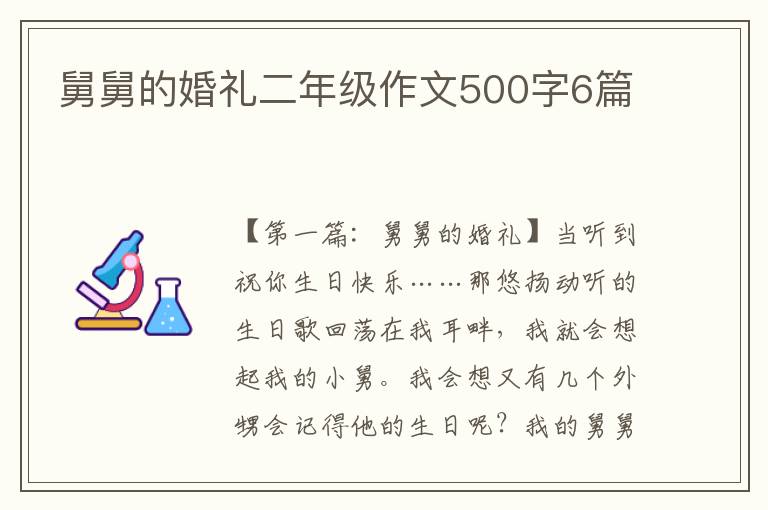 舅舅的婚礼二年级作文500字6篇

【第一篇：舅舅的婚礼】当听到祝你生日快乐……那悠扬动听的生日歌回荡在我耳畔，我就会想起我的小舅。我会想又有几个外甥会记得他的生日呢？我的舅舅